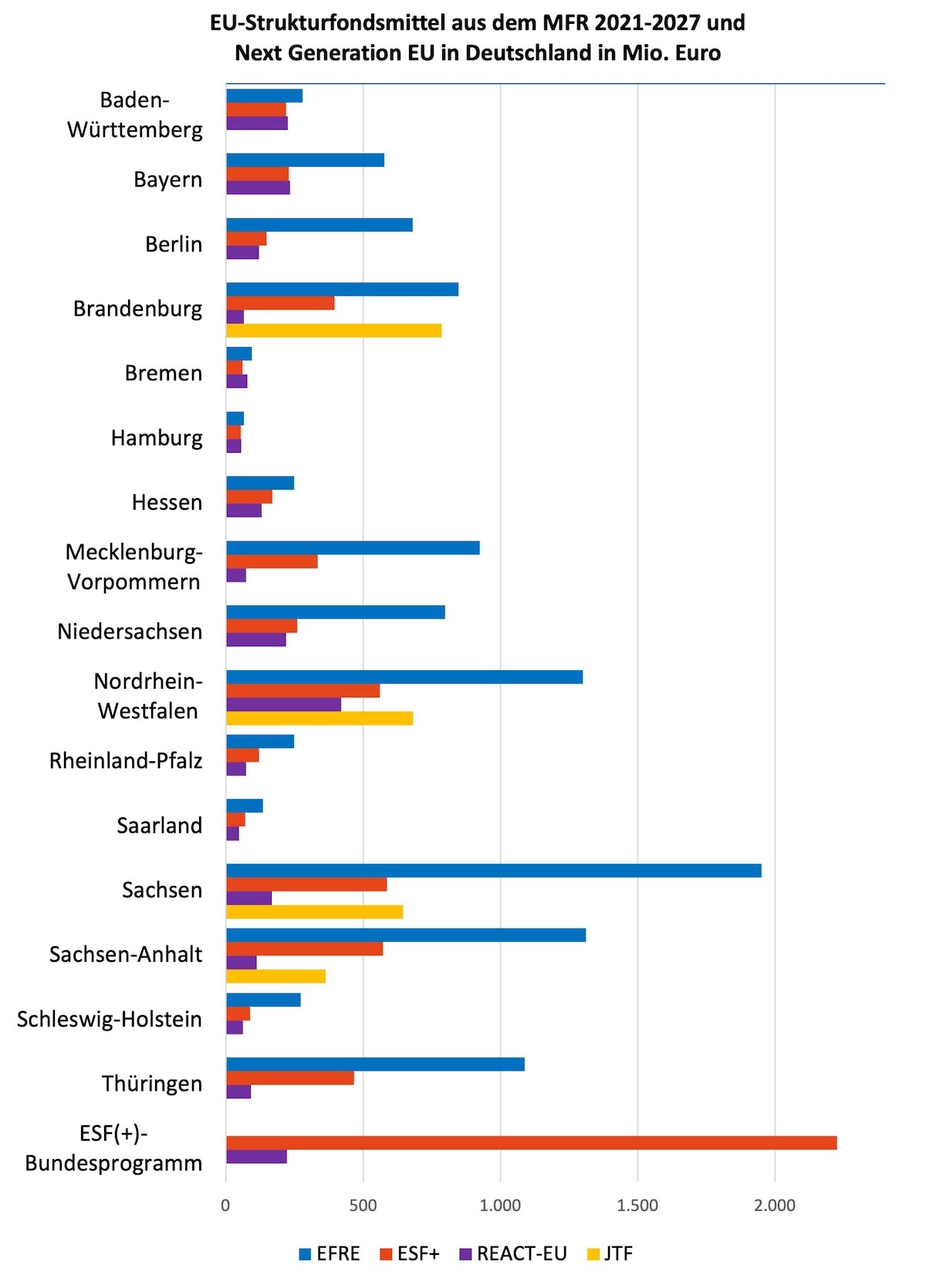 EU-Strukturfondsmittel aus dem MFR 2021-2027 und Next Generation EU in Deutschland in Mio. Euro

Baden-Württemberg
Bayern
Berlin
Brandenburg
Bremen
Hamburg
Hessen
Mecklenburg-Vorpommern
Niedersachsen
Nordrhein-Westfalen
Rheinland-Pfalz
Saarland
Sachsen
Sachsen-Anhalt
Schleswig-Holstein
Thüringen
ESF(+)-Bundesprogramm

0
500
1.000
1.500
2.000

EFRE
ESF+
REACT-EU
JTF